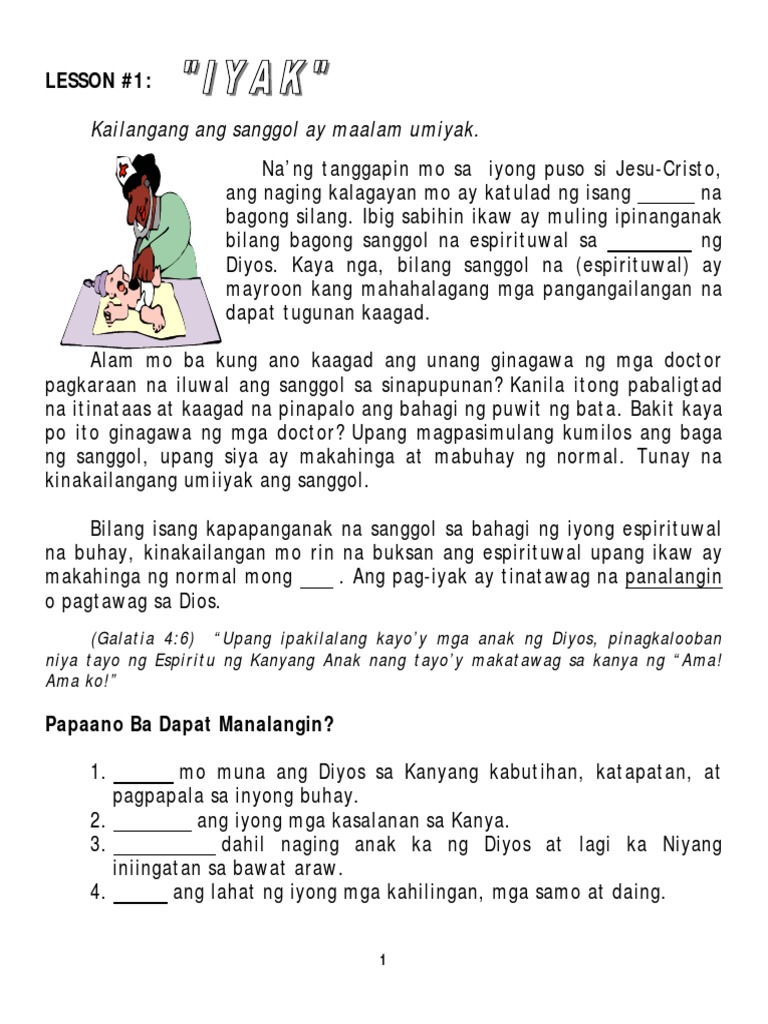 LESSON #1: "IYAK"

Kailangang ang sanggol ay maalam umiyak.

Na'ng tanggapin mo sa iyong puso si Jesu-Cristo, ang naging kalagayan mo ay katulad ng isang _____ na bagong silang. Ibig sabihin ikaw ay muling ipinanganak bilang bagong sanggol na espirituwal sa ________ ng Diyos. Kaya nga, bilang sanggol na (espirituwal) ay mayroon kang mahahalagang mga pangangailangan na dapat tugunan kaagad.

Alam mo ba kung ano kaagad ang unang ginagawa ng mga doctor pagkaraan na iluwal ang sanggol sa sinapupunan? Kanila itong pabaligtad na itinataas at kaagad na pinapalo ang bahagi ng puwit ng bata. Bakit kaya po ito ginagawa ng mga doctor? Upang magpasimulang kumilos ang baga ng sanggol, upang siya ay makahinga at mabuhay ng normal. Tunay na kinakailangang umiiyak ang sanggol.

Bilang isang kapapanganak na sanggol sa bahagi ng iyong espirituwal na buhay, kinakailangan mo rin na buksan ang espirituwal upang ikaw ay makahinga ng normal mong ___ . Ang pag-iyak ay tinatawag na panalangin o pagtawag sa Dios.

(Galatia 4:6) "Upang ipakilalang kayo'y mga anak ng Diyos, pinagkalooban niya tayo ng Espiritu ng Kanyang Anak nang tayo'y makatawag sa kanya ng "Ama! Ama ko!"

Papaano Ba Dapat Manalangin?

1. ______ mo muna ang Diyos sa Kanyang kabutihan, katapatan, at pagpapala sa inyong buhay.
2. ________ ang iyong mga kasalanan sa Kanya.
3. __________ dahil naging anak ka ng Diyos at lagi ka Niyang iniingatan sa bawat araw.
4. _____ ang lahat ng iyong mga kahilingan, mga samo at daing.

1